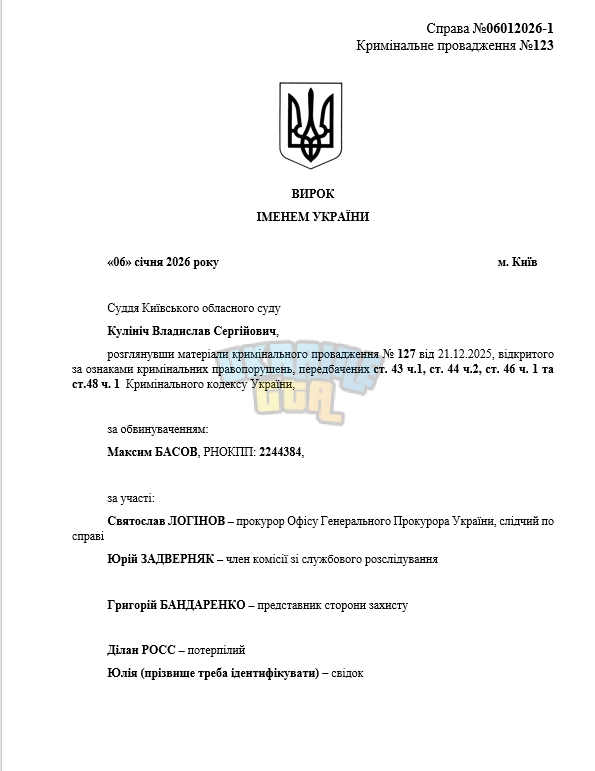 Справа №06012026-1
Кримінальне провадження №123

ВИРОК
ІМЕНЕМ УКРАЇНИ

«06» січня 2026 року м. Київ

Суддя Київського обласного суду

Кулініч Владислав Сергійович,

розглянувши матеріали кримінального провадження № 127 від 21.12.2025, відкритого за ознаками кримінальних правопорушень, передбачених ст. 43 ч.1, ст. 44 ч.2, ст. 46 ч. 1 та ст.48 ч. 1 Кримінального кодексу України,

за обвинуваченням:

Максим БАСОВ, РНОКПП: 2244384,

за участі:

Святослав ЛОГІНОВ – прокурор Офісу Генерального Прокурора України, слідчий по справі

Юрій ЗАДВЕРНЯК – член комісії зі службового розслідування

Григорій БАНДАРЕНКО – представник сторони захисту

Ділан РОСС – потерпілий

Юлія (прізвище треба ідентифікувати) – свідок